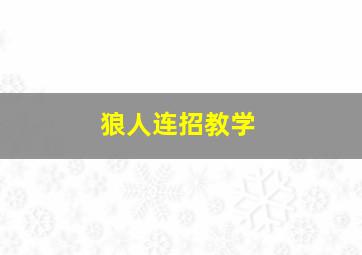 狼人连招教学